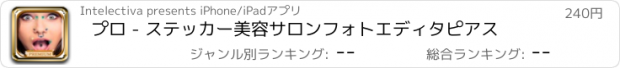 Intelectiva presents iPhone/iPadアプリ
240円
プロ - ステッカー美容サロンフォトエディタピアス
ジャンル別ランキング: --
総合ランキング: --